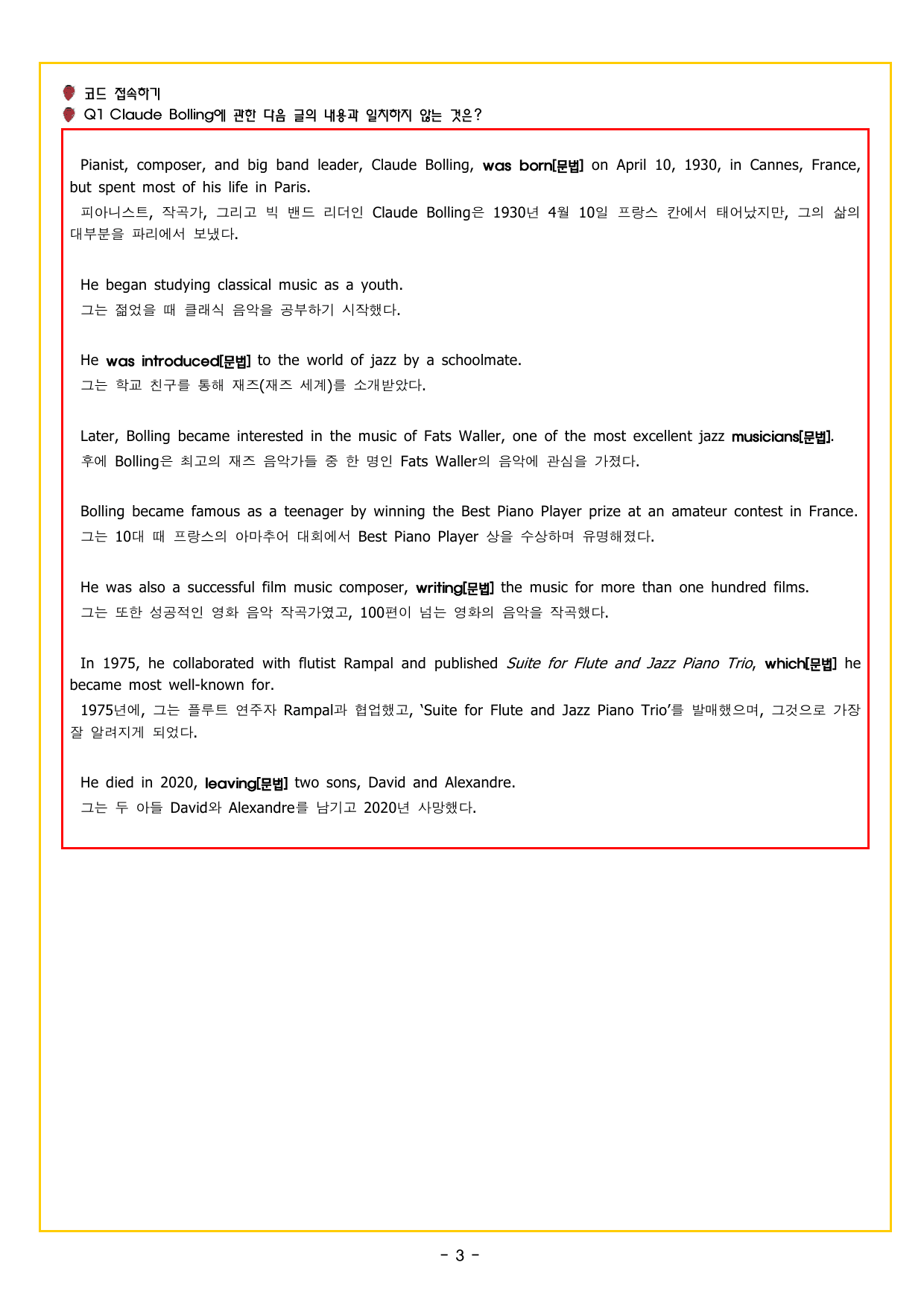 코드 접속하기
Q1 Claude Bolling에 관한 다음 글의 내용과 일치하지 않는 것은?

Pianist, composer, and big band leader, Claude Bolling, was born[문법] on April 10, 1930, in Cannes, France, but spent most of his life in Paris.

피아니스트, 작곡가, 그리고 빅 밴드 리더인 Claude Bolling은 1930년 4월 10일 프랑스 칸에서 태어났지만, 그의 삶의 대부분을 파리에서 보냈다.

He began studying classical music as a youth.

그는 젊었을 때 클래식 음악을 공부하기 시작했다.

He was introduced[문법] to the world of jazz by a schoolmate.

그는 학교 친구를 통해 재즈(재즈 세계)를 소개받았다.

Later, Bolling became interested in the music of Fats Waller, one of the most excellent jazz musicians[문법].

후에 Bolling은 최고의 재즈 음악가들 중 한 명인 Fats Waller의 음악에 관심을 가졌다.

Bolling became famous as a teenager by winning the Best Piano Player prize at an amateur contest in France.

그는 10대 때 프랑스의 아마추어 대회에서 Best Piano Player 상을 수상하며 유명해졌다.

He was also a successful film music composer, writing[문법] the music for more than one hundred films.

그는 또한 성공적인 영화 음악 작곡가였고, 100편이 넘는 영화의 음악을 작곡했다.

In 1975, he collaborated with flutist Rampal and published Suite for Flute and Jazz Piano Trio, which[문법] he became most well-known for.

1975년에, 그는 플루트 연주자 Rampal과 협업했고, 'Suite for Flute and Jazz Piano Trio'를 발매했으며, 그것으로 가장 잘 알려지게 되었다.

He died in 2020, leaving[문법] two sons, David and Alexandre.

그는 두 아들 David와 Alexandre를 남기고 2020년 사망했다.

- 3 -